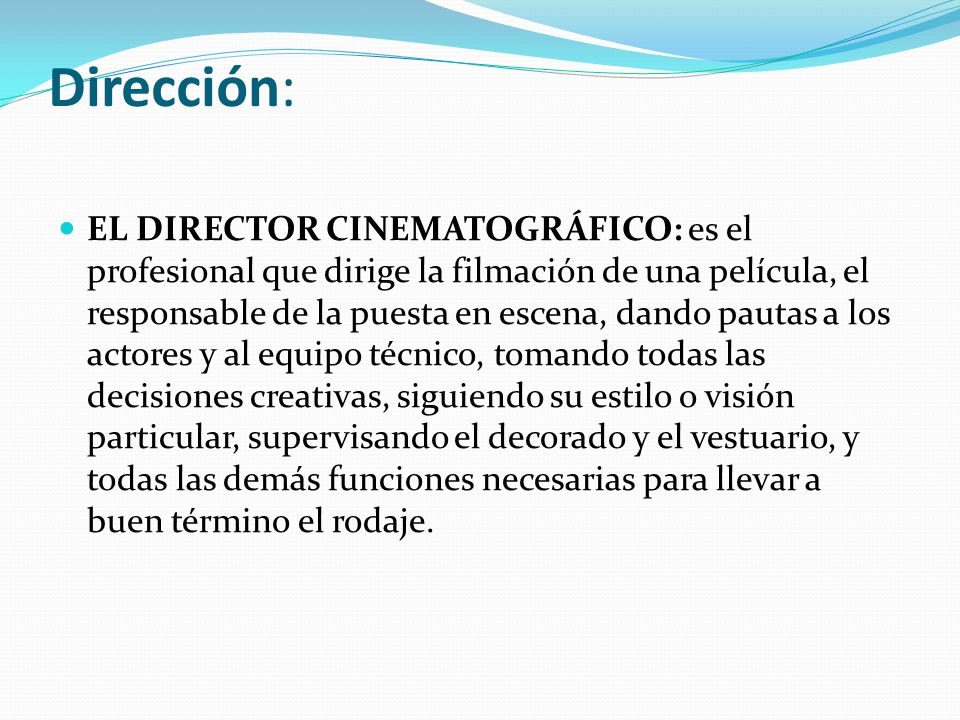 Dirección:

EL DIRECTOR CINEMATOGRÁFICO: es el profesional que dirige la filmación de una película, el responsable de la puesta en escena, dando pautas a los actores y al equipo técnico, tomando todas las decisiones creativas, siguiendo su estilo o visión particular, supervisando el decorado y el vestuario, y todas las demás funciones necesarias para llevar a buen término el rodaje.